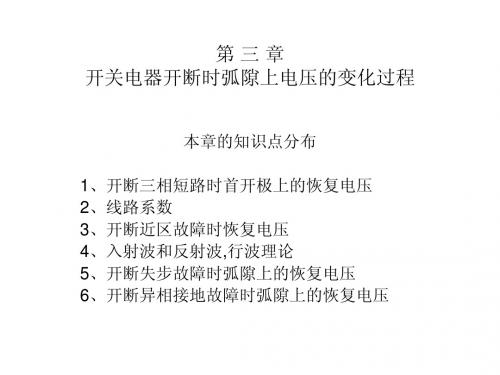 第 三 章
开关电器开断时弧隙上电压的变化过程

本章的知识点分布

1、开断三相短路时首开极上的恢复电压
2、线路系数
3、开断近区故障时恢复电压
4、入射波和反射波,行波理论
5、开断失步故障时弧隙上的恢复电压
6、开断异相接地故障时弧隙上的恢复电压